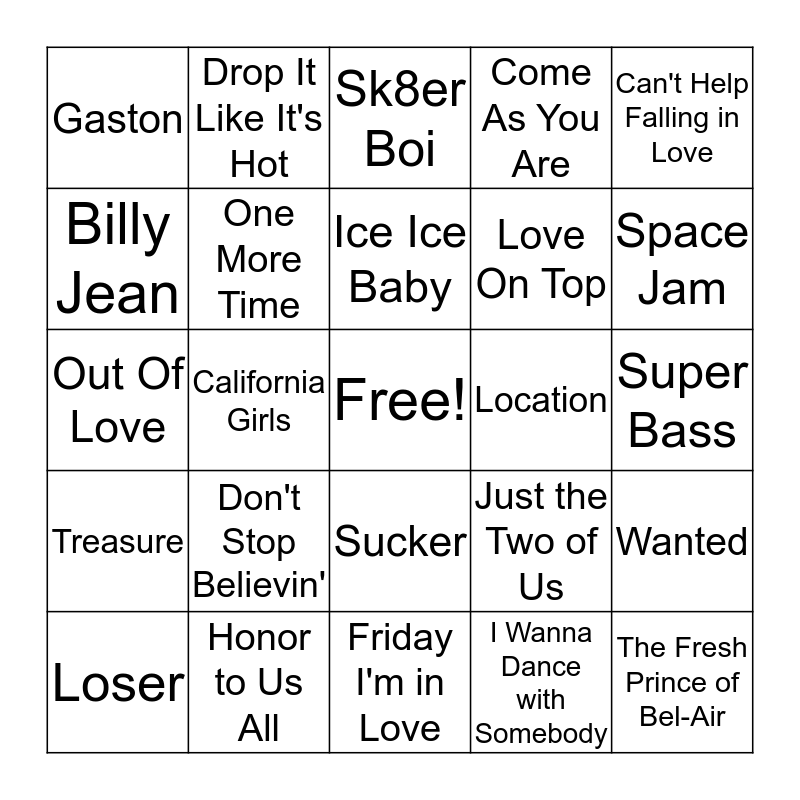 | Gaston | Drop It Like It's Hot | Sk8er Boi | Come As You Are | Can't Help Falling in Love |
|---|---|---|---|---|
| Billy Jean | One More Time | Ice Ice Baby | Love On Top | Space Jam |
| Out Of Love | California Girls | Free! | Location | Super Bass |
| Treasure | Don't Stop Believin' | Sucker | Just the Two of Us | Wanted |
| Loser | Honor to Us All | Friday I'm in Love | I Wanna Dance with Somebody | The Fresh Prince of Bel-Air |